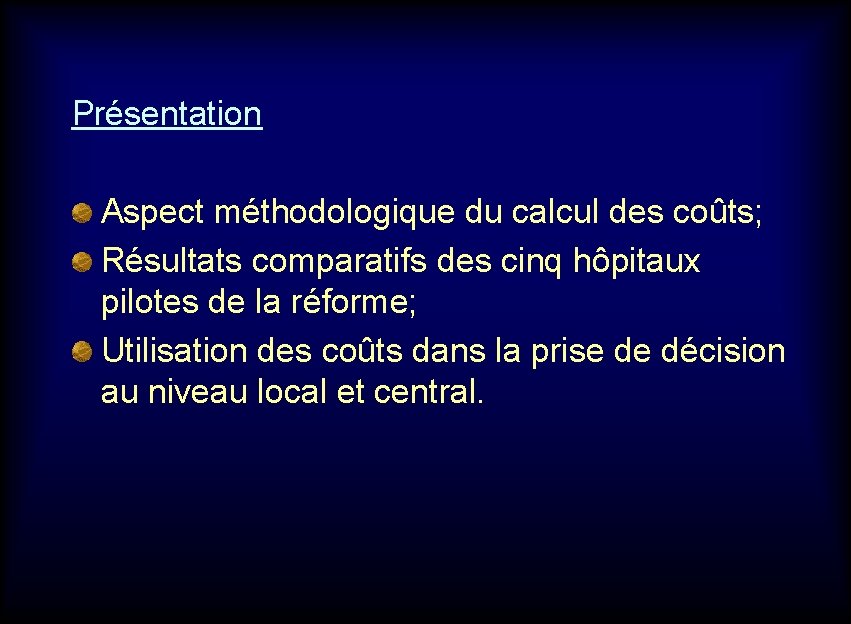 Présentation

• Aspect méthodologique du calcul des coûts;
• Résultats comparatifs des cinq hôpitaux pilotes de la réforme;
• Utilisation des coûts dans la prise de décision au niveau local et central.